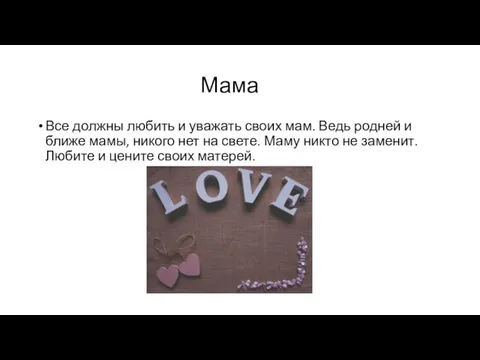 Мама

• Все должны любить и уважать своих мам. Ведь родней и ближе мамы, никого нет на свете. Маму никто не заменит. Любите и цените своих матерей.

LOVE